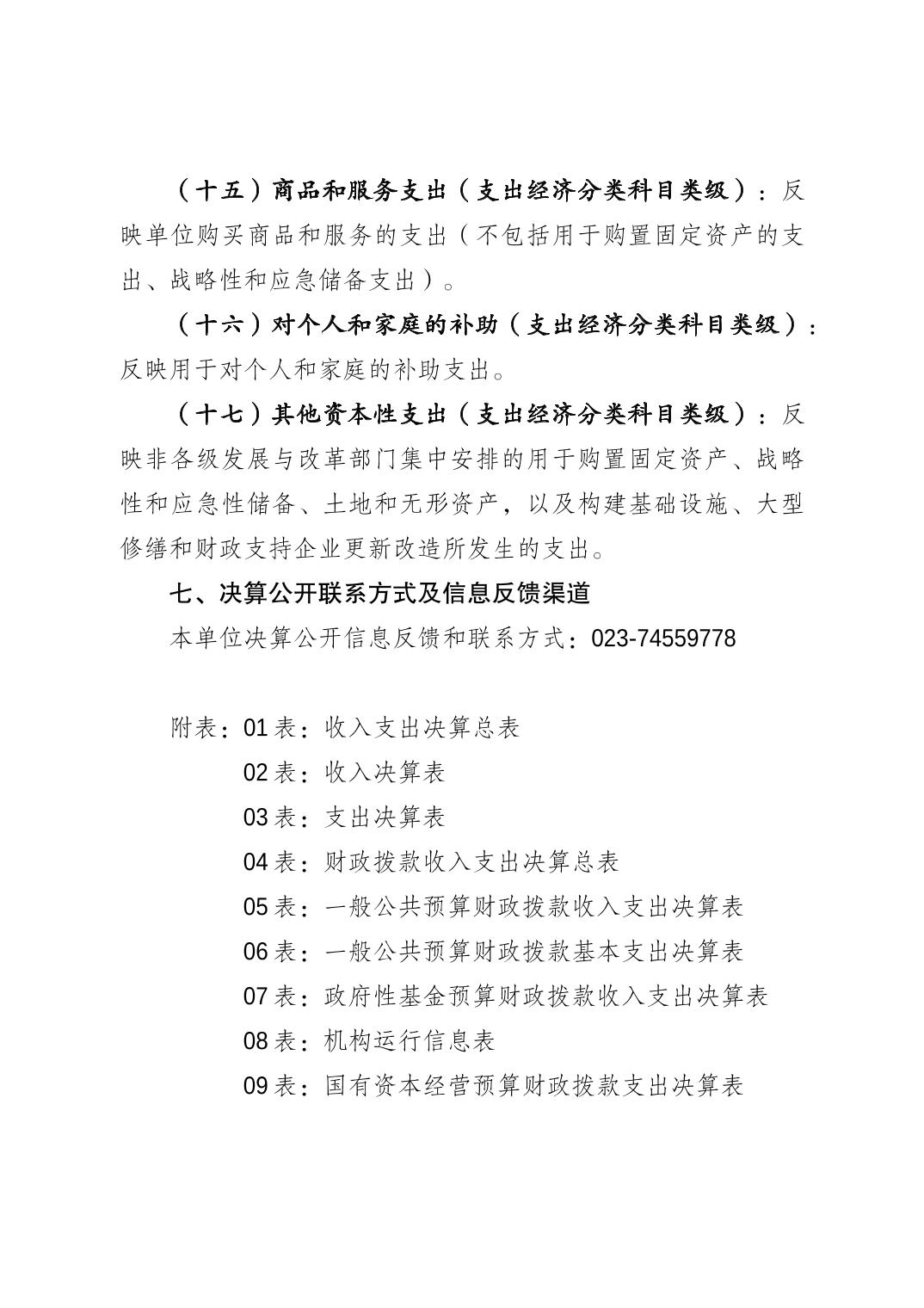 （十五）商品和服务支出（支出经济分类科目类级）：反映单位购买商品和服务的支出（不包括用于购置固定资产的支出、战略性和应急储备支出）。

（十六）对个人和家庭的补助（支出经济分类科目类级）：反映用于对个人和家庭的补助支出。

（十七）其他资本性支出（支出经济分类科目类级）：反映非各级发展与改革部门集中安排的用于购置固定资产、战略性和应急性储备、土地和无形资产，以及构建基础设施、大型修缮和财政支持企业更新改造所发生的支出。

七、决算公开联系方式及信息反馈渠道

本单位决算公开信息反馈和联系方式：023-74559778

附表：01 表：收入支出决算总表

02 表：收入决算表

03 表：支出决算表

04 表：财政拨款收入支出决算总表

05 表：一般公共预算财政拨款收入支出决算表

06 表：一般公共预算财政拨款基本支出决算表

07 表：政府性基金预算财政拨款收入支出决算表

08 表：机构运行信息表

09 表：国有资本经营预算财政拨款支出决算表